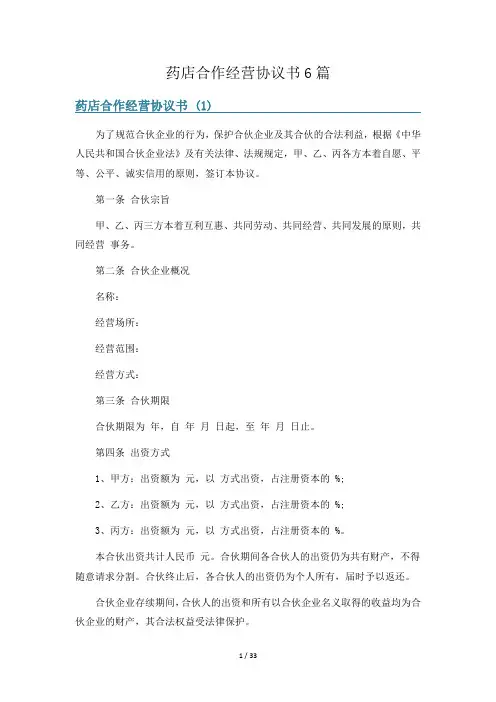 药店合作经营协议书6篇

药店合作经营协议书（1）

为了规范合伙企业的行为，保护合伙企业及其合伙的合法利益，根据《中华人民共和国合伙企业法》及有关法律、法规规定，甲、乙、丙各方本着自愿、平等、公平、诚实信用的原则，签订本协议。

第一条 合伙宗旨

甲、乙、丙三方本着互利互惠、共同劳动、共同经营、共同发展的原则，共同经营 事务。

第二条 合伙企业概况

名称：

经营场所：

经营范围：

经营方式：

第三条 合伙期限

合伙期限为 年，自 年 月 日起，至 年 月 日止。

第四条 出资方式

1、甲方：出资额为 元，以 方式出资，占注册资本的 %;

2、乙方：出资额为 元，以 方式出资，占注册资本的 %;

3、丙方：出资额为 元，以 方式出资，占注册资本的 %。

本合伙出资共计人民币 元。合伙期间各合伙人的出资仍为共有财产，不得随意请求分割。合伙终止后，各合伙人的出资仍为个人所有，届时予以返还。

合伙企业存续期间，合伙人的出资和所有以合伙企业名义取得的收益均为合伙企业的财产，其合法权益受法律保护。

1 / 33